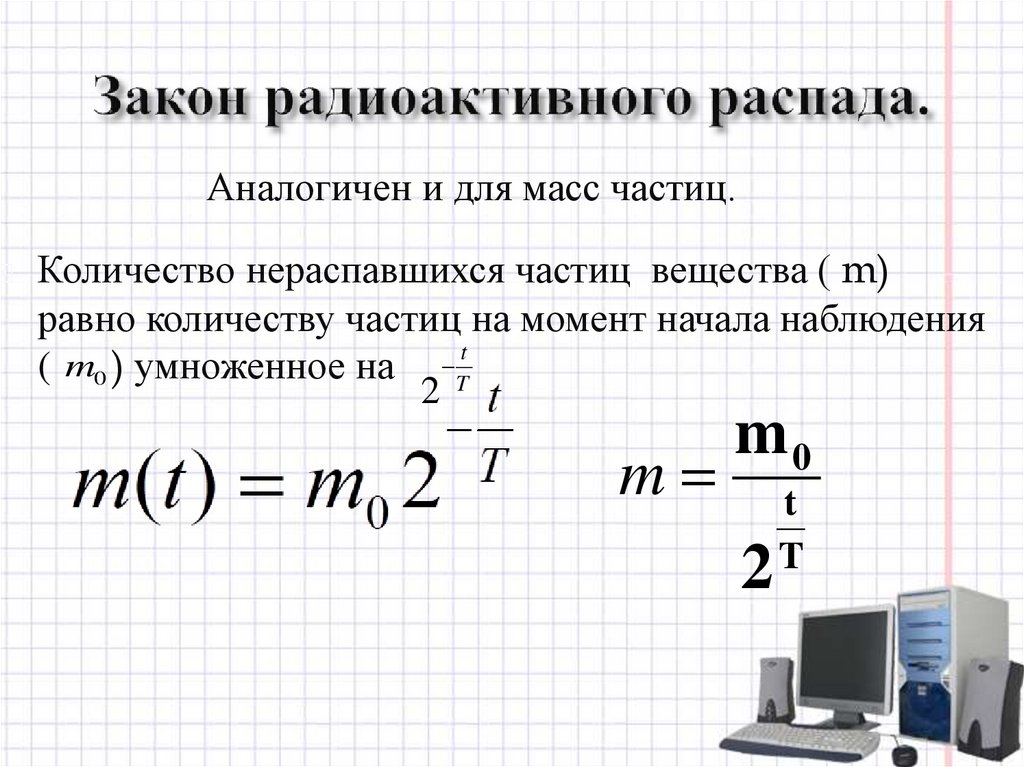 Закон радиоактивного распада.

Аналогичен и для масс частиц.

Количество нераспавшихся частиц вещества ( m) равно количеству частиц на момент начала наблюдения ( $m_0$) умноженное на $2^{-\frac{t}{T}}$

$m(t) = m_0 2^{-\frac{t}{T}}$

$m = \frac{m_0}{2^{\frac{t}{T}}}$